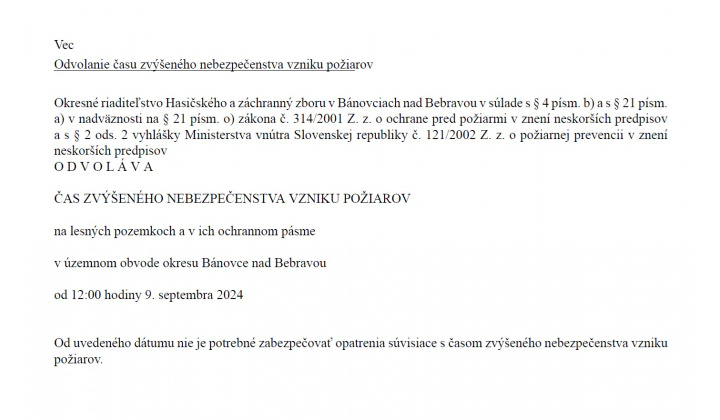 Vec
Odvolanie času zvýšeného nebezpečenstva vzniku požiarov

Okresné riaditeľstvo Hasičského a záchranný zboru v Bánovciach nad Bebravou v súlade s § 4 písm. b) a s § 21 písm. a) v nadväznosti na § 21 písm. o) zákona č. 314/2001 Z. z. o ochrane pred požiarmi v znení neskorších predpisov a s § 2 ods. 2 vyhlášky Ministerstva vnútra Slovenskej republiky č. 121/2002 Z. z. o požiarnej prevencii v znení neskorších predpisov
O D V O L Á V A

ČAS ZVÝŠENÉHO NEBEZPEČENSTVA VZNIKU POŽIAROV

na lesných pozemkoch a v ich ochrannom pásme

v územnom obvode okresu Bánovce nad Bebravou

od 12:00 hodiny 9. septembra 2024

Od uvedeného dátumu nie je potrebné zabezpečovať opatrenia súvisiace s časom zvýšeného nebezpečenstva vzniku požiarov.